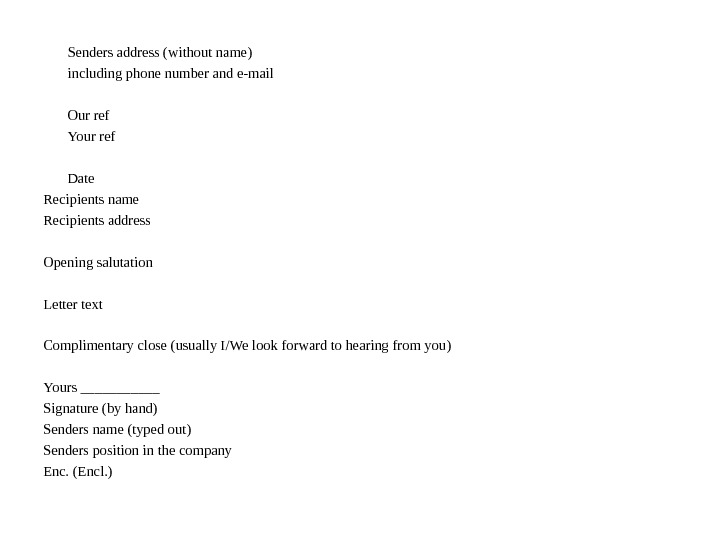 Senders address (without name)
including phone number and e-mail

Our ref
Your ref

Date
Recipients name
Recipients address

Opening salutation

Letter text

Complimentary close (usually I/We look forward to hearing from you)

Yours ____
Signature (by hand)
Senders name (typed out)
Senders position in the company
Enc. (Encl.)